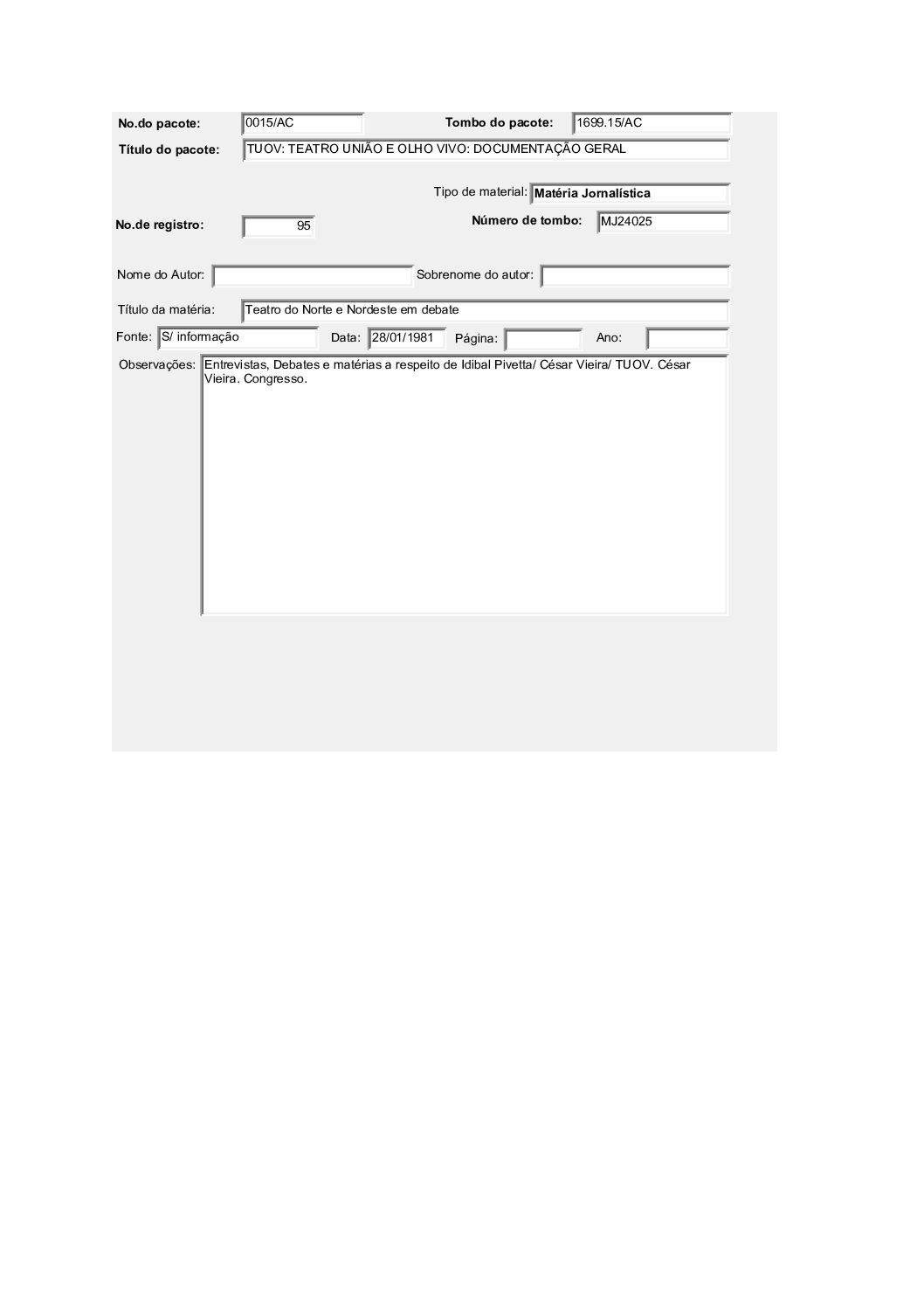 No.do pacote: 0015/AC
Tombo do pacote: 1699.15/AC
Título do pacote: TUOV: TEATRO UNIÃO E OLHO VIVO: DOCUMENTAÇÃO GERAL

Tipo de material: Matéria Jornalística
No.de registro: 95
Número de tombo: MJ24025

Nome do Autor:
Sobrenome do autor:

Título da matéria: Teatro do Norte e Nordeste em debate

Fonte: S/ informação
Data: 28/01/1981
Página:
Ano:

Observações: Entrevistas, Debates e matérias a respeito de Idibal Pivetta/ César Vieira/ TUOV. César Vieira. Congresso.